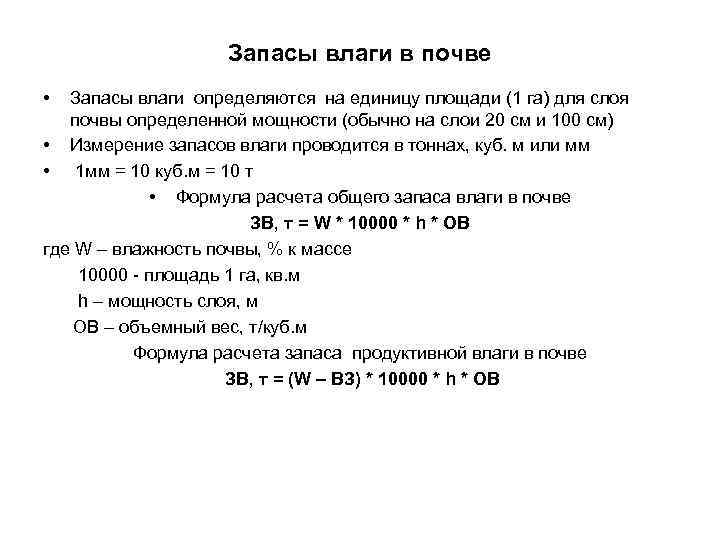 Запасы влаги в почве

• Запасы влаги определяются на единицу площади (1 га) для слоя почвы определенной мощности (обычно на слои 20 см и 100 см)
• Измерение запасов влаги проводится в тоннах, куб. м или мм
• 1мм = 10 куб.м = 10 т
• Формула расчета общего запаса влаги в почве

ЗВ, т = W * 10000 * h * ОВ

где W – влажность почвы, % к массе
10000 - площадь 1 га, кв.м
h – мощность слоя, м
ОВ – объемный вес, т/куб.м

Формула расчета запаса продуктивной влаги в почве

ЗВ, т = (W – ВЗ) * 10000 * h * ОВ